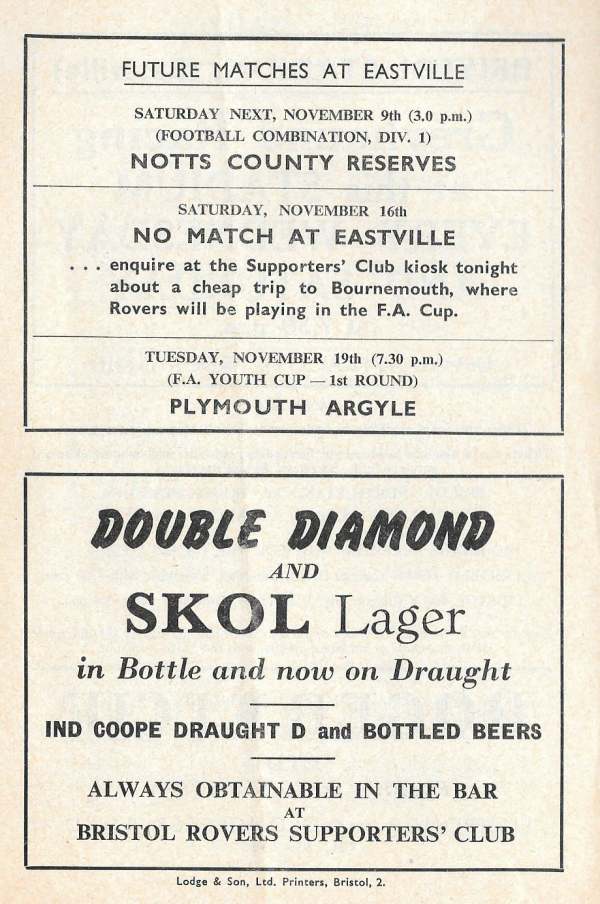 FUTURE MATCHES AT EASTVILLE

SATURDAY NEXT, NOVEMBER 9th (3.0 p.m.)
(FOOTBALL COMBINATION, DIV. 1)
NOTTS COUNTY RESERVES

SATURDAY, NOVEMBER 16th
NO MATCH AT EASTVILLE
. . . enquire at the Supporters' Club kiosk tonight about a cheap trip to Bournemouth, where Rovers will be playing in the F.A. Cup.

TUESDAY, NOVEMBER 19th (7.30 p.m.)
(F.A. YOUTH CUP — 1st ROUND)
PLYMOUTH ARGYLE

DOUBLE DIAMOND
AND
SKOL Lager
in Bottle and now on Draught

IND COOPE DRAUGHT D and BOTTLED BEERS

ALWAYS OBTAINABLE IN THE BAR
AT
BRISTOL ROVERS SUPPORTERS' CLUB

Lodge & Son, Ltd. Printers, Bristol, 2.